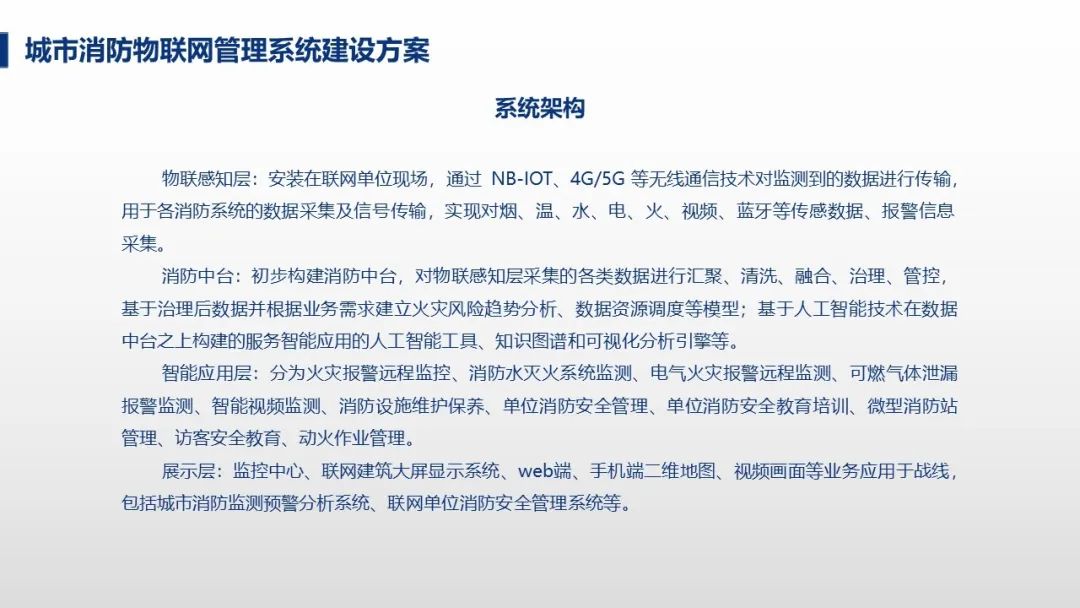 城市消防物联网管理系统建设方案

系统架构

物联感知层：安装在联网单位现场，通过 NB-IOT、4G/5G 等无线通信技术对监测到的数据进行传输，用于各消防系统的数据采集及信号传输，实现对烟、温、水、电、火、视频、蓝牙等传感数据、报警信息采集。

消防中台：初步构建消防中台，对物联感知层采集的各类数据进行汇聚、清洗、融合、治理、管控，基于治理后数据并根据业务需求建立火灾风险趋势分析、数据资源调度等模型；基于人工智能技术在数据中台之上构建的服务智能应用的人工智能工具、知识图谱和可视化分析引擎等。

智能应用层：分为火灾报警远程监控、消防水灭火系统监测、电气火灾报警远程监测、可燃气体泄漏报警监测、智能视频监测、消防设施维护保养、单位消防安全管理、单位消防安全教育培训、微型消防站管理、访客安全教育、动火作业管理。

展示层：监控中心、联网建筑大屏显示系统、web端、手机端二维地图、视频画面等业务应用于战线，包括城市消防监测预警分析系统、联网单位消防安全管理系统等。